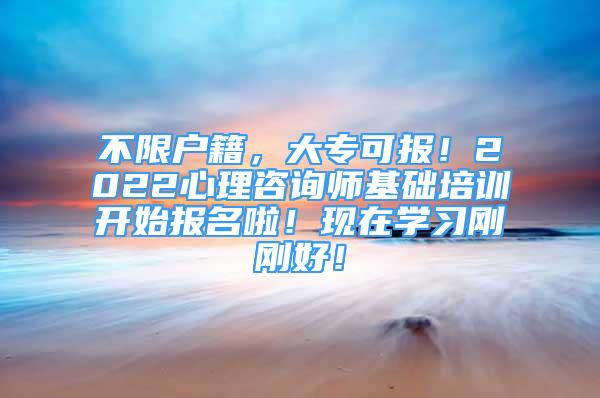 不限户籍，大专可报！2022心理咨询师基础培训开始报名啦！现在学习刚刚好！